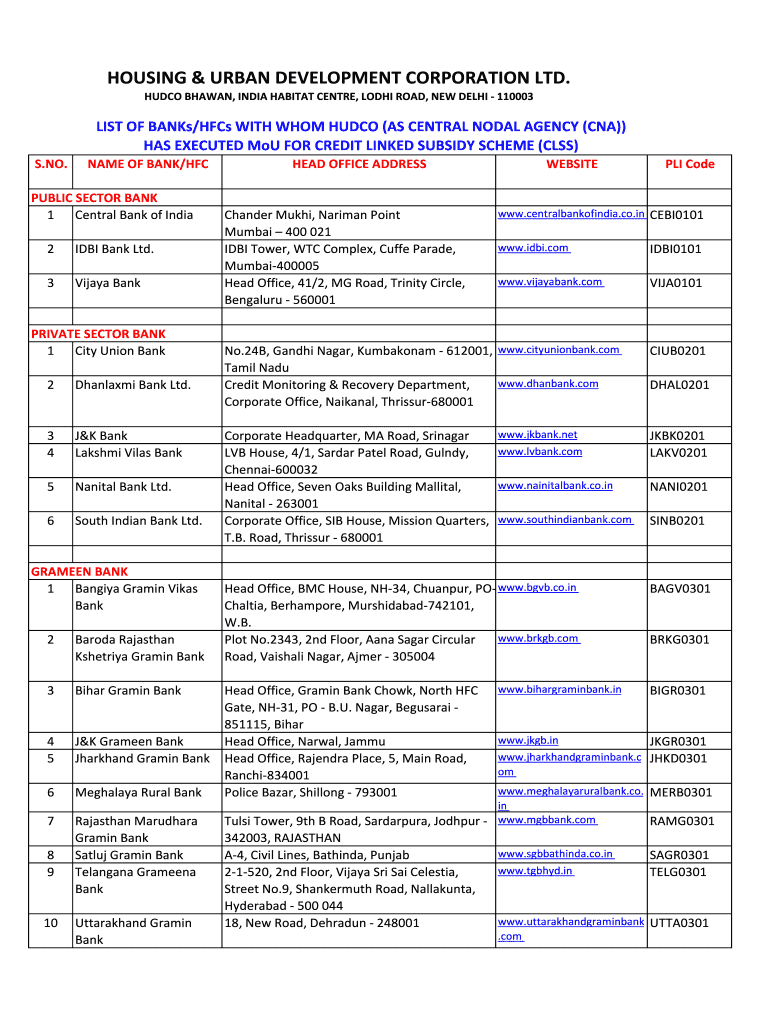 HOUSING & URBAN DEVELOPMENT CORPORATION LTD.

HUDCO BHAWAN, INDIA HABITAT CENTRE, LODHI ROAD, NEW DELHI - 110003

LIST OF BANKs/HFCs WITH WHOM HUDCO (AS CENTRAL NODAL AGENCY (CNA)) HAS EXECUTED MoU FOR CREDIT LINKED SUBSIDY SCHEME (CLSS)

| S.NO. | NAME OF BANK/HFC | HEAD OFFICE ADDRESS | WEBSITE | PLI Code |
|---|---|---|---|---|
| PUBLIC SECTOR BANK | | | | |
| 1 | Central Bank of India | Chander Mukhi, Nariman Point Mumbai – 400 021 | www.centralbankofindia.co.in | CEBI0101 |
| 2 | IDBI Bank Ltd. | IDBI Tower, WTC Complex, Cuffe Parade, Mumbai-400005 | www.idbi.com | IDBI0101 |
| 3 | Vijaya Bank | Head Office, 41/2, MG Road, Trinity Circle, Bengaluru - 560001 | www.vijayabank.com | VIJA0101 |
| | | | | |
| PRIVATE SECTOR BANK | | | | |
| 1 | City Union Bank | No.24B, Gandhi Nagar, Kumbakonam - 612001, Tamil Nadu | www.cityunionbank.com | CIUB0201 |
| 2 | Dhanlaxmi Bank Ltd. | Credit Monitoring & Recovery Department, Corporate Office, Naikanal, Thrissur-680001 | www.dhanbank.com | DHAL0201 |
| 3 | J&K Bank | Corporate Headquarter, MA Road, Srinagar | www.jkbank.net | JKBK0201 |
| 4 | Lakshmi Vilas Bank | LVB House, 4/1, Sardar Patel Road, Gulndy, Chennai-600032 | www.lvbank.com | LAKV0201 |
| 5 | Nanital Bank Ltd. | Head Office, Seven Oaks Building Mallital, Nanital - 263001 | www.nainitalbank.co.in | NANI0201 |
| 6 | South Indian Bank Ltd. | Corporate Office, SIB House, Mission Quarters, T.B. Road, Thrissur - 680001 | www.southindianbank.com | SINB0201 |
| | | | | |
| GRAMEEN BANK | | | | |
| 1 | Bangiya Gramin Vikas Bank | Head Office, BMC House, NH-34, Chuanpur, PO-Chaltia, Berhampore, Murshidabad-742101, W.B. | www.bgvb.co.in | BAGV0301 |
| 2 | Baroda Rajasthan Kshetriya Gramin Bank | Plot No.2343, 2nd Floor, Aana Sagar Circular Road, Vaishali Nagar, Ajmer - 305004 | www.brkgb.com | BRKG0301 |
| 3 | Bihar Gramin Bank | Head Office, Gramin Bank Chowk, North HFC Gate, NH-31, PO - B.U. Nagar, Begusarai - 851115, Bihar | www.bihargraminbank.in | BIGR0301 |
| 4 | J&K Grameen Bank | Head Office, Narwal, Jammu | www.jkgb.in | JKGR0301 |
| 5 | Jharkhand Gramin Bank | Head Office, Rajendra Place, 5, Main Road, Ranchi-834001 | www.jharkhandgraminbank.com | JHKD0301 |
| 6 | Meghalaya Rural Bank | Police Bazar, Shillong - 793001 | www.meghalayaruralbank.co.in | MERB0301 |
| 7 | Rajasthan Marudhara Gramin Bank | Tulsi Tower, 9th B Road, Sardarpura, Jodhpur - 342003, RAJASTHAN | www.mgbbank.com | RAMG0301 |
| 8 | Satluj Gramin Bank | A-4, Civil Lines, Bathinda, Punjab | www.sgbbathinda.co.in | SAGR0301 |
| 9 | Telangana Grameena Bank | 2-1-520, 2nd Floor, Vijaya Sri Sai Celestia, Street No.9, Shankermuth Road, Nallakunta, Hyderabad - 500 044 | www.tgbhyd.in | TELG0301 |
| 10 | Uttarakhand Gramin Bank | 18, New Road, Dehradun - 248001 | www.uttarakhandgraminbank.com | UTTA0301 |